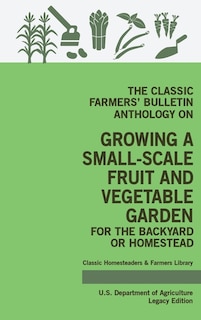 THE CLASSIC FARMERS' BULLETIN ANTHOLOGY ON

GROWING A SMALL-SCALE FRUIT AND VEGETABLE GARDEN

FOR THE BACKYARD OR HOMESTEAD

Classic Homesteaders & Farmers Library

U.S. Department of Agriculture
Legacy Edition